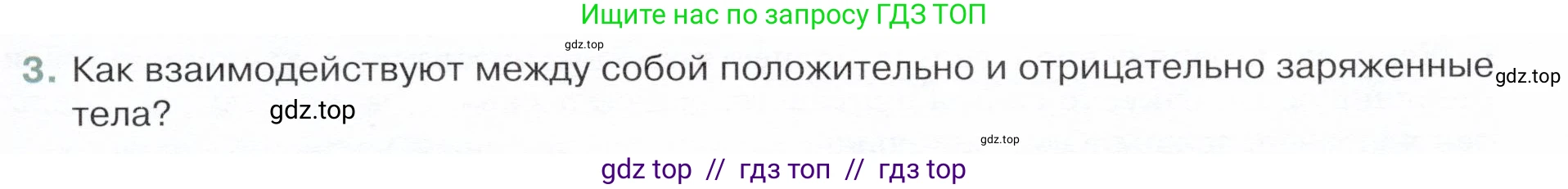 Ищите нас по запросу ГДЗ ТОП

gdz.top

3. Как взаимодействуют между собой положительно и отрицательно заряженные тела?

gdz.top

gdz.top

gdz.top

gdz top // гдз топ // гдз top